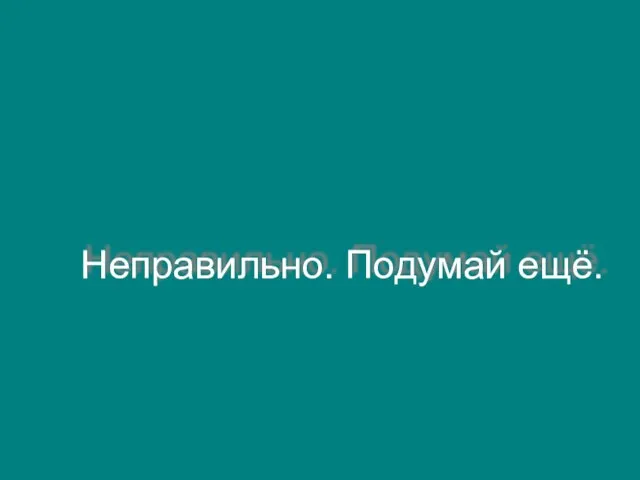 Неправильно. Подумай ещё.